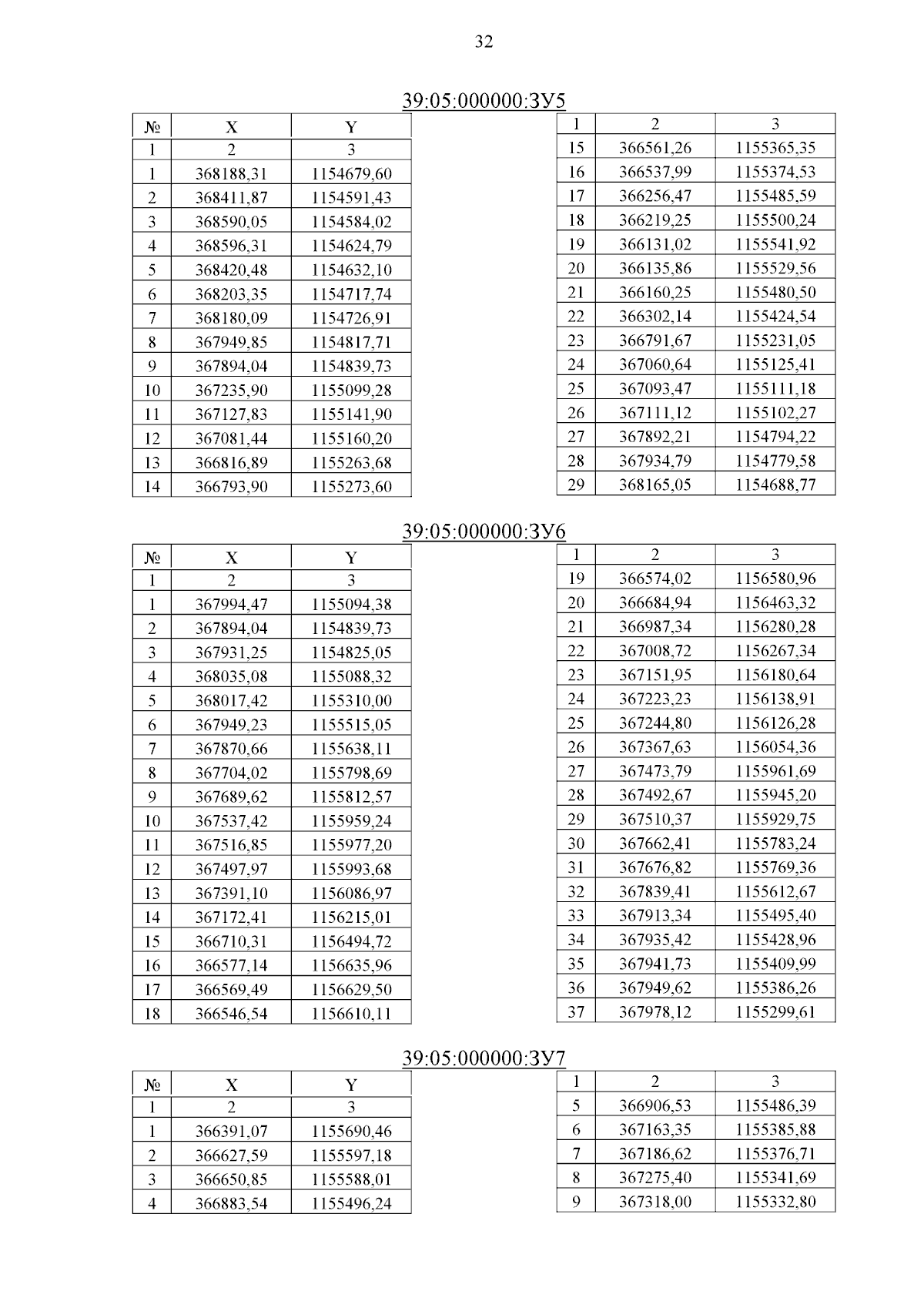 32

39:05:000000:ЗУ5

| № | X | Y |
|---|---|---|
| 1 | 2 | 3 |
| 1 | 368188,31 | 1154679,60 |
| 2 | 368411,87 | 1154591,43 |
| 3 | 368590,05 | 1154584,02 |
| 4 | 368596,31 | 1154624,79 |
| 5 | 368420,48 | 1154632,10 |
| 6 | 368203,35 | 1154717,74 |
| 7 | 368180,09 | 1154726,91 |
| 8 | 367949,85 | 1154817,71 |
| 9 | 367894,04 | 1154839,73 |
| 10 | 367235,90 | 1155099,28 |
| 11 | 367127,83 | 1155141,90 |
| 12 | 367081,44 | 1155160,20 |
| 13 | 366816,89 | 1155263,68 |
| 14 | 366793,90 | 1155273,60 |

| 1 | 2 | 3 |
|---|---|---|
| 15 | 366561,26 | 1155365,35 |
| 16 | 366537,99 | 1155374,53 |
| 17 | 366256,47 | 1155485,59 |
| 18 | 366219,25 | 1155500,24 |
| 19 | 366131,02 | 1155541,92 |
| 20 | 366135,86 | 1155529,56 |
| 21 | 366160,25 | 1155480,50 |
| 22 | 366302,14 | 1155424,54 |
| 23 | 366791,67 | 1155231,05 |
| 24 | 367060,64 | 1155125,41 |
| 25 | 367093,47 | 1155111,18 |
| 26 | 367111,12 | 1155102,27 |
| 27 | 367892,21 | 1154794,22 |
| 28 | 367934,79 | 1154779,58 |
| 29 | 368165,05 | 1154688,77 |

39:05:000000:ЗУ6

| № | X | Y |
|---|---|---|
| 1 | 2 | 3 |
| 1 | 367994,47 | 1155094,38 |
| 2 | 367894,04 | 1154839,73 |
| 3 | 367931,25 | 1154825,05 |
| 4 | 368035,08 | 1155088,32 |
| 5 | 368017,42 | 1155310,00 |
| 6 | 367949,23 | 1155515,05 |
| 7 | 367870,66 | 1155638,11 |
| 8 | 367704,02 | 1155798,69 |
| 9 | 367689,62 | 1155812,57 |
| 10 | 367537,42 | 1155959,24 |
| 11 | 367516,85 | 1155977,20 |
| 12 | 367497,97 | 1155993,68 |
| 13 | 367391,10 | 1156086,97 |
| 14 | 367172,41 | 1156215,01 |
| 15 | 366710,31 | 1156494,72 |
| 16 | 366577,14 | 1156635,96 |
| 17 | 366569,49 | 1156629,50 |
| 18 | 366546,54 | 1156610,11 |

| 1 | 2 | 3 |
|---|---|---|
| 19 | 366574,02 | 1156580,96 |
| 20 | 366684,94 | 1156463,32 |
| 21 | 366987,34 | 1156280,28 |
| 22 | 367008,72 | 1156267,34 |
| 23 | 367151,95 | 1156180,64 |
| 24 | 367223,23 | 1156138,91 |
| 25 | 367244,80 | 1156126,28 |
| 26 | 367367,63 | 1156054,36 |
| 27 | 367473,79 | 1155961,69 |
| 28 | 367492,67 | 1155945,20 |
| 29 | 367510,37 | 1155929,75 |
| 30 | 367662,41 | 1155783,24 |
| 31 | 367676,82 | 1155769,36 |
| 32 | 367839,41 | 1155612,67 |
| 33 | 367913,34 | 1155495,40 |
| 34 | 367935,42 | 1155428,96 |
| 35 | 367941,73 | 1155409,99 |
| 36 | 367949,62 | 1155386,26 |
| 37 | 367978,12 | 1155299,61 |

39:05:000000:ЗУ7

| № | X | Y |
|---|---|---|
| 1 | 2 | 3 |
| 1 | 366391,07 | 1155690,46 |
| 2 | 366627,59 | 1155597,18 |
| 3 | 366650,85 | 1155588,01 |
| 4 | 366883,54 | 1155496,24 |

| 1 | 2 | 3 |
|---|---|---|
| 5 | 366906,53 | 1155486,39 |
| 6 | 367163,35 | 1155385,88 |
| 7 | 367186,62 | 1155376,71 |
| 8 | 367275,40 | 1155341,69 |
| 9 | 367318,00 | 1155332,80 |